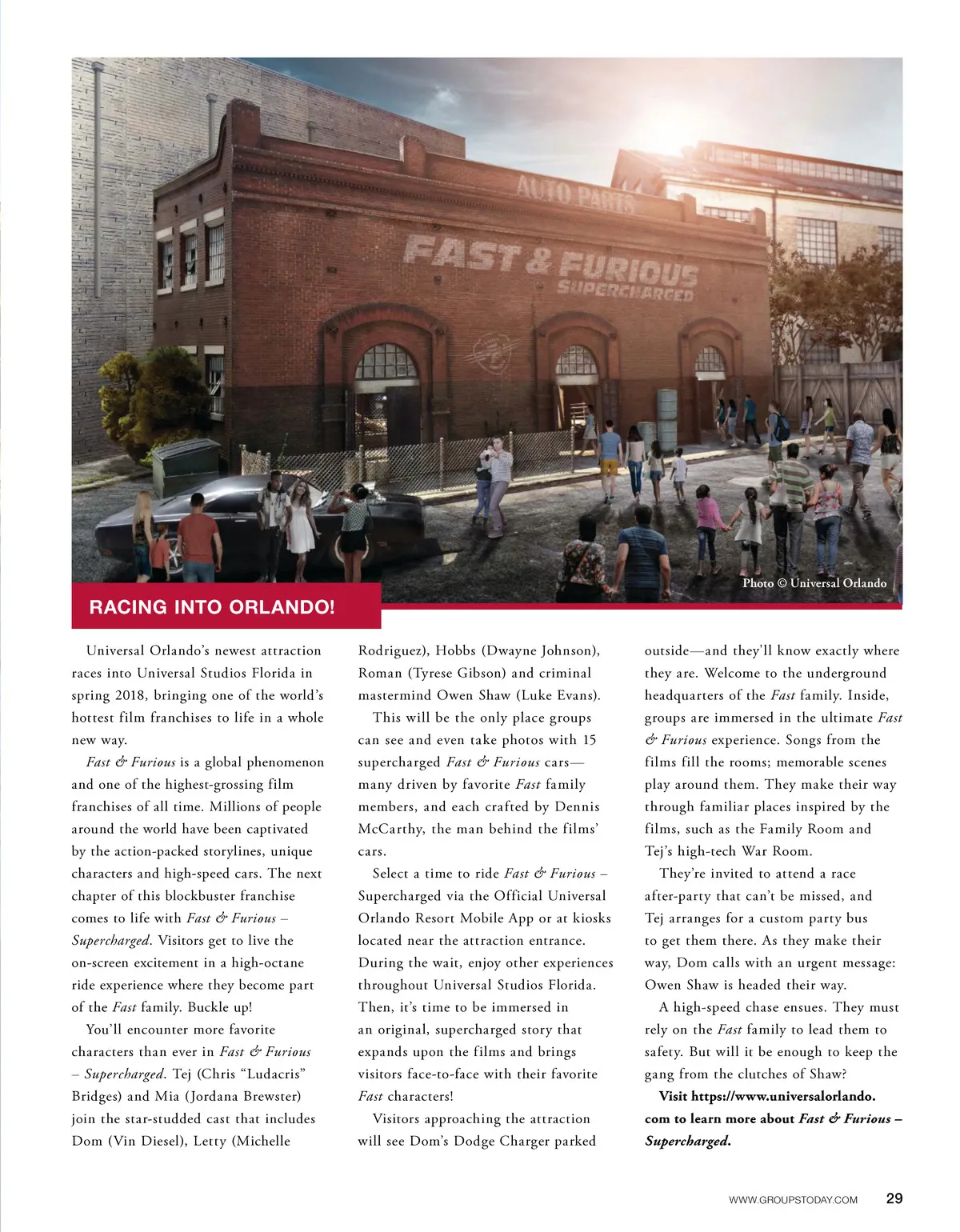 AUTO PARTS

FAST & FURIOUS SUPERCHARGED

Photo © Universal Orlando

RACING INTO ORLANDO!

Universal Orlando's newest attraction races into Universal Studios Florida in spring 2018, bringing one of the world's hottest film franchises to life in a whole new way.

Fast & Furious is a global phenomenon and one of the highest-grossing film franchises of all time. Millions of people around the world have been captivated by the action-packed storylines, unique characters and high-speed cars. The next chapter of this blockbuster franchise comes to life with Fast & Furious – Supercharged. Visitors get to live the on-screen excitement in a high-octane ride experience where they become part of the Fast family. Buckle up!

You'll encounter more favorite characters than ever in Fast & Furious – Supercharged. Tej (Chris "Ludacris" Bridges) and Mia (Jordana Brewster) join the star-studded cast that includes Dom (Vin Diesel), Letty (Michelle Rodriguez), Hobbs (Dwayne Johnson), Roman (Tyrese Gibson) and criminal mastermind Owen Shaw (Luke Evans).

This will be the only place groups can see and even take photos with 15 supercharged Fast & Furious cars—many driven by favorite Fast family members, and each crafted by Dennis McCarthy, the man behind the films' cars.

Select a time to ride Fast & Furious – Supercharged via the Official Universal Orlando Resort Mobile App or at kiosks located near the attraction entrance. During the wait, enjoy other experiences throughout Universal Studios Florida. Then, it's time to be immersed in an original, supercharged story that expands upon the films and brings visitors face-to-face with their favorite Fast characters!

Visitors approaching the attraction will see Dom's Dodge Charger parked outside—and they'll know exactly where they are. Welcome to the underground headquarters of the Fast family. Inside, groups are immersed in the ultimate Fast & Furious experience. Songs from the films fill the rooms; memorable scenes play around them. They make their way through familiar places inspired by the films, such as the Family Room and Tej's high-tech War Room.

They're invited to attend a race after-party that can't be missed, and Tej arranges for a custom party bus to get them there. As they make their way, Dom calls with an urgent message: Owen Shaw is headed their way.

A high-speed chase ensues. They must rely on the Fast family to lead them to safety. But will it be enough to keep the gang from the clutches of Shaw?

Visit https://www.universalorlando.com to learn more about Fast & Furious – Supercharged.

WWW.GROUPSTODAY.COM 29